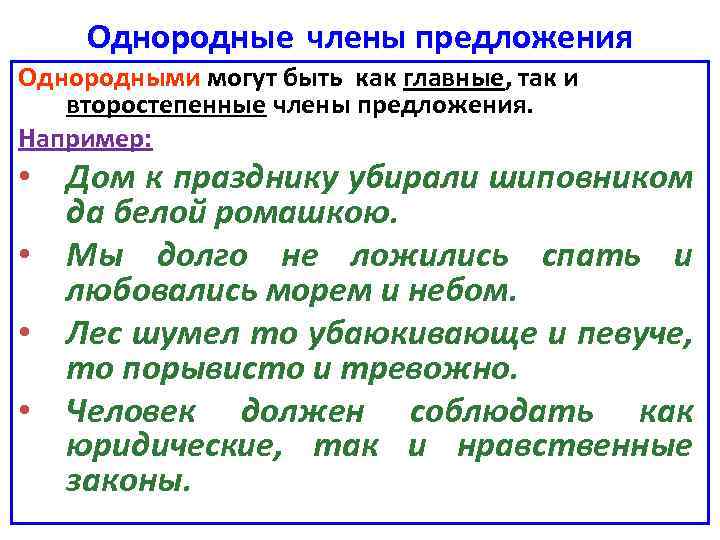 Однородные члены предложения

Однородными могут быть как главные, так и второстепенные члены предложения.

Например:

• Дом к празднику убирали шиповником да белой ромашкою.

• Мы долго не ложились спать и любовались морем и небом.

• Лес шумел то убаюкивающе и певуче, то порывисто и тревожно.

• Человек должен соблюдать как юридические, так и нравственные законы.